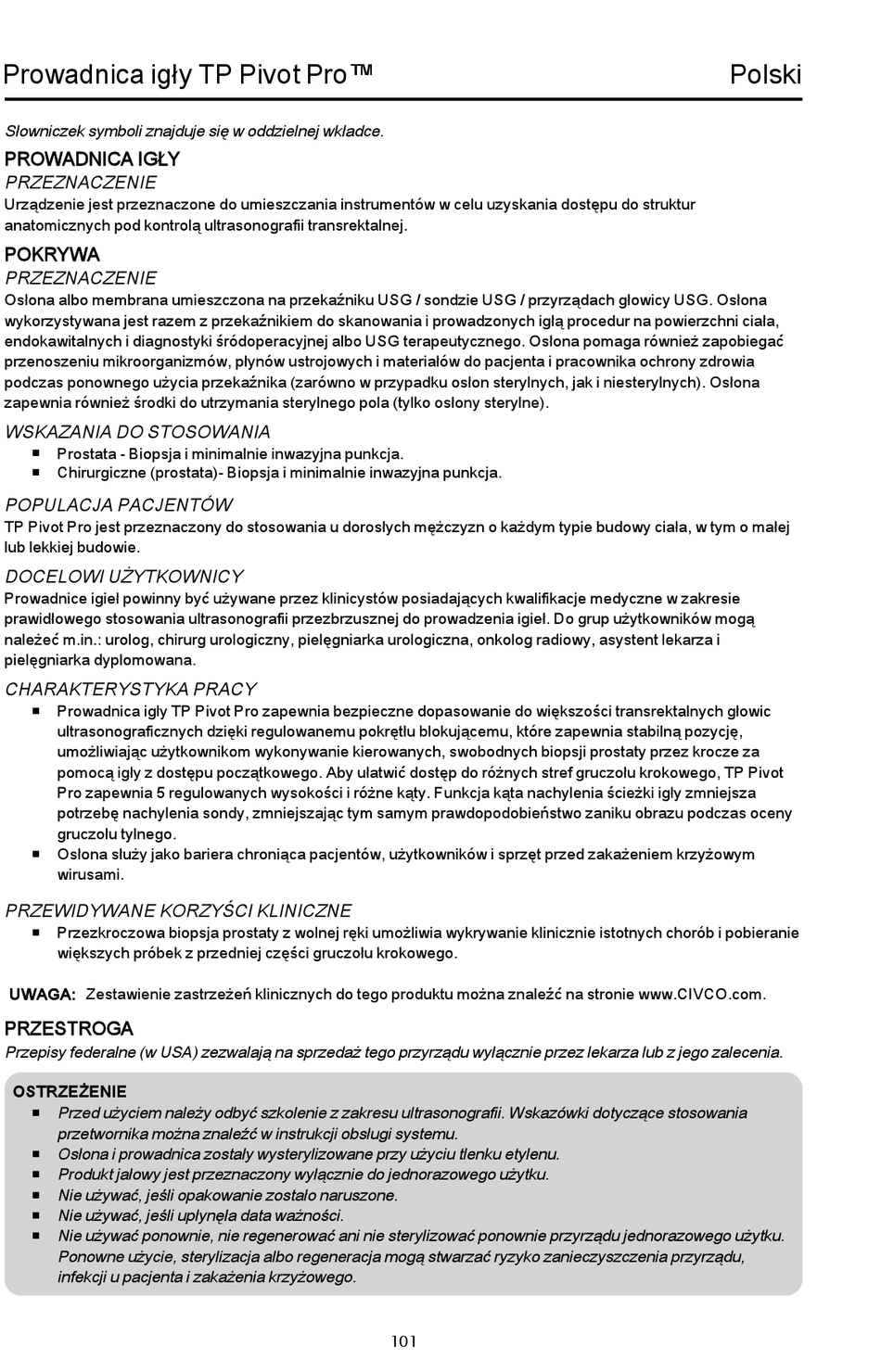 Prowadnica igły TP Pivot Pro™ Polski

Słowniczek symboli znajduje się w oddzielnej wkładce.

PROWADNICA IGŁY
PRZEZNACZENIE
Urządzenie jest przeznaczone do umieszczania instrumentów w celu uzyskania dostępu do struktur anatomicznych pod kontrolą ultrasonografii transrektalnej.

POKRYWA
PRZEZNACZENIE
Osłona albo membrana umieszczona na przekaźniku USG / sondzie USG / przyrządach głowicy USG. Osłona wykorzystywana jest razem z przekaźnikiem do skanowania i prowadzonych igłą procedur na powierzchni ciała, endokawitalnych i diagnostyki śródoperacyjnej albo USG terapeutycznego. Osłona pomaga również zapobiegać przenoszeniu mikroorganizmów, płynów ustrojowych i materiałów do pacjenta i pracownika ochrony zdrowia podczas ponownego użycia przekaźnika (zarówno w przypadku osłon sterylnych, jak i niesterylnych). Osłona zapewnia również środki do utrzymania sterylnego pola (tylko osłony sterylne).

WSKAZANIA DO STOSOWANIA
■ Prostata - Biopsja i minimalnie inwazyjna punkcja.
■ Chirurgiczne (prostata)- Biopsja i minimalnie inwazyjna punkcja.

POPULACJA PACJENTÓW
TP Pivot Pro jest przeznaczony do stosowania u dorosłych mężczyzn o każdym typie budowy ciała, w tym o małej lub lekkiej budowie.

DOCELOWI UŻYTKOWNICY
Prowadnice igieł powinny być używane przez klinicystów posiadających kwalifikacje medyczne w zakresie prawidłowego stosowania ultrasonografii przezbrzusznej do prowadzenia igieł. Do grup użytkowników mogą należeć m.in.: urolog, chirurg urologiczny, pielęgniarka urologiczna, onkolog radiowy, asystent lekarza i pielęgniarka dyplomowana.

CHARAKTERYSTYKA PRACY
■ Prowadnica igły TP Pivot Pro zapewnia bezpieczne dopasowanie do większości transrektalnych głowic ultrasonograficznych dzięki regulowanemu pokrętłu blokującemu, które zapewnia stabilną pozycję, umożliwiając użytkownikom wykonywanie kierowanych, swobodnych biopsji prostaty przez krocze za pomocą igły z dostępu początkowego. Aby ułatwić dostęp do różnych stref gruczołu krokowego, TP Pivot Pro zapewnia 5 regulowanych wysokości i różne kąty. Funkcja kąta nachylenia ścieżki igły zmniejsza potrzebę nachylenia sondy, zmniejszając tym samym prawdopodobieństwo zaniku obrazu podczas oceny gruczołu tylnego.
■ Osłona służy jako bariera chroniąca pacjentów, użytkowników i sprzęt przed zakażeniem krzyżowym wirusami.

PRZEWIDYWANE KORZYŚCI KLINICZNE
■ Przezkroczowa biopsja prostaty z wolnej ręki umożliwia wykrywanie klinicznie istotnych chorób i pobieranie większych próbek z przedniej części gruczołu krokowego.

UWAGA: Zestawienie zastrzeżeń klinicznych do tego produktu można znaleźć na stronie www.CIVCO.com.

PRZESTROGA
Przepisy federalne (w USA) zezwalają na sprzedaż tego przyrządu wyłącznie przez lekarza lub z jego zalecenia.

OSTRZEŻENIE
■ Przed użyciem należy odbyć szkolenie z zakresu ultrasonografii. Wskazówki dotyczące stosowania przetwornika można znaleźć w instrukcji obsługi systemu.
■ Osłona i prowadnica zostały wysterylizowane przy użyciu tlenku etylenu.
■ Produkt jałowy jest przeznaczony wyłącznie do jednorazowego użytku.
■ Nie używać, jeśli opakowanie zostało naruszone.
■ Nie używać, jeśli upłynęła data ważności.
■ Nie używać ponownie, nie regenerować ani nie sterylizować ponownie przyrządu jednorazowego użytku. Ponowne użycie, sterylizacja albo regeneracja mogą stwarzać ryzyko zanieczyszczenia przyrządu, infekcji u pacjenta i zakażenia krzyżowego.

101